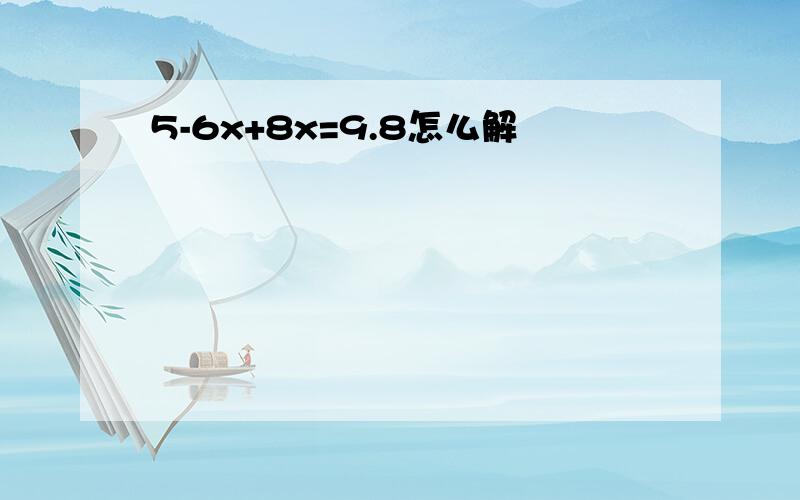 $5-6x+8x=9.8$怎么解